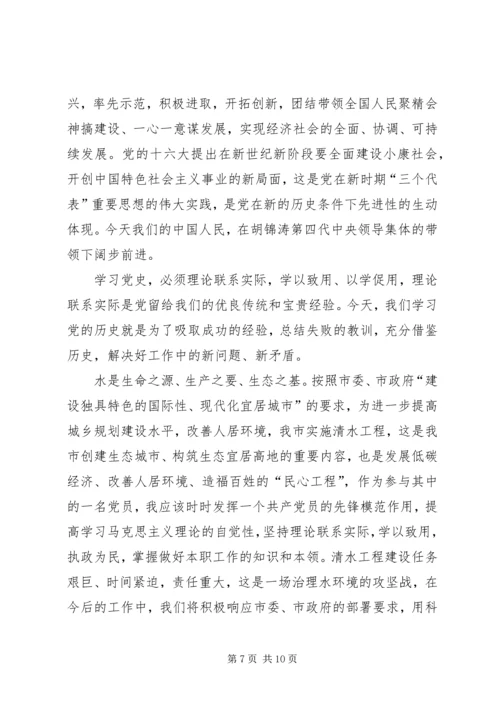 兴，率先示范，积极进取，开拓创新，团结带领全国人民聚精会神搞建设、一心一意谋发展，实现经济社会的全面、协调、可持续发展。党的十六大提出在新世纪新阶段要全面建设小康社会，开创中国特色社会主义事业的新局面，这是党在新时期“三个代表”重要思想的伟大实践，是党在新的历史条件下先进性的生动体现。今天我们的中国人民，在胡锦涛第四代中央领导集体的带领下阔步前进。

学习党史，必须理论联系实际，学以致用、以学促用，理论联系实际是党留给我们的优良传统和宝贵经验。今天，我们学习党的历史就是为了吸取成功的经验，总结失败的教训，充分借鉴历史，解决好工作中的新问题、新矛盾。

水是生命之源、生产之要、生态之基。按照市委、市政府“建设独具特色的国际性、现代化宜居城市”的要求，为进一步提高城乡规划建设水平，改善人居环境，我市实施清水工程，这是我市创建生态城市、构筑生态宜居高地的重要内容，也是发展低碳经济、改善人居环境、造福百姓的“民心工程”，作为参与其中的一名党员，我应该时时发挥一个共产党员的先锋模范作用，提高学习马克思主义理论的自觉性，坚持理论联系实际，学以致用，执政为民，掌握做好本职工作的知识和本领。清水工程建设任务艰巨、时间紧迫，责任重大，这是一场治理水环境的攻坚战，在今后的工作中，我们将积极响应市委、市政府的部署要求，用科

第 7 页 共 10 页